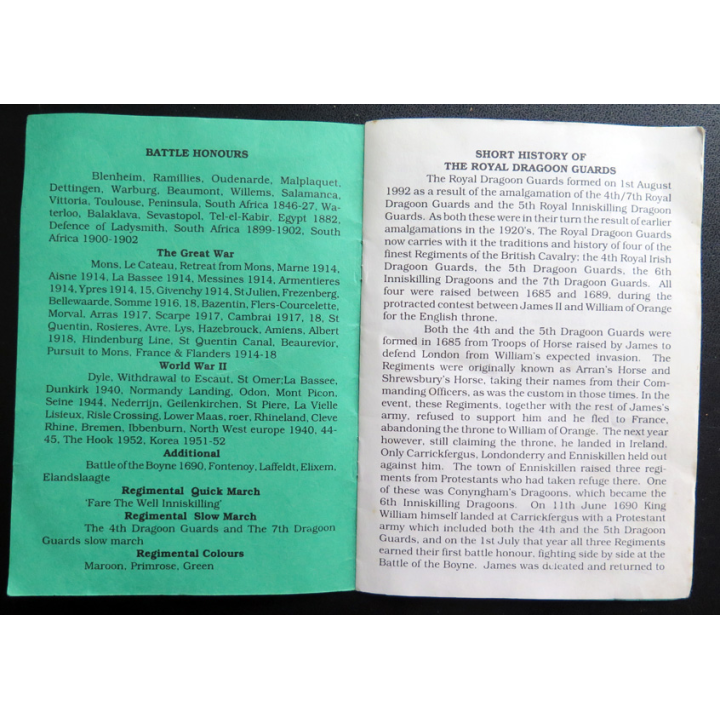 BATTLE HONOURS

Blenheim, Ramillies, Oudenarde, Malplaquet, Dettingen, Warburg, Beaumont, Willems, Salamanca, Vittoria, Toulouse, Peninsula, South Africa 1846-27, Waterloo, Balaklava, Sevastopol, Tel-el-Kabir, Egypt 1882, Defence of Ladysmith, South Africa 1899-1902, South Africa 1900-1902

The Great War

Mons, Le Cateau, Retreat from Mons, Marne 1914, Aisne 1914, La Bassee 1914, Messines 1914, Armentieres 1914, Ypres 1914, 15, Givenchy 1914, St Julien, Frezenberg, Bellewaarde, Somme 1916, 18, Bazentin, Flers-Courcelette, Morval, Arras 1917, Scarpe 1917, Cambrai 1917, 18, St Quentin, Rosieres, Avre, Lys, Hazebrouck, Amiens, Albert 1918, Hindenburg Line, St Quentin Canal, Beaurevior, Pursuit to Mons, France & Flanders 1914-18

World War II

Dyle, Withdrawal to Escaut, St Omer:La Bassee, Dunkirk 1940, Normandy Landing, Odon, Mont Picon, Seine 1944, Nederrijn, Geilenkirchen, St Piere, La Vielle Lisieux, Risle Crossing, Lower Maas, roer, Rhineland, Cleve Rhine, Bremen, Ibbenburn, North West europe 1940, 44-45, The Hook 1952, Korea 1951-52

Additional

Battle of the Boyne 1690, Fontenoy, Laffeldt, Elixem, Elandslaagte

Regimental Quick March

'Fare The Well Inniskilling'

Regimental Slow March

The 4th Dragoon Guards and The 7th Dragoon Guards slow march

Regimental Colours

Maroon, Primrose, Green

SHORT HISTORY OF
THE ROYAL DRAGOON GUARDS

The Royal Dragoon Guards formed on 1st August 1992 as a result of the amalgamation of the 4th/7th Royal Dragoon Guards and the 5th Royal Inniskilling Dragoon Guards. As both these were in their turn the result of earlier amalgamations in the 1920's, The Royal Dragoon Guards now carries with it the traditions and history of four of the finest Regiments of the British Cavalry; the 4th Royal Irish Dragoon Guards, the 5th Dragoon Guards, the 6th Inniskilling Dragoons and the 7th Dragoon Guards. All four were raised between 1685 and 1689, during the protracted contest between James II and William of Orange for the English throne.

Both the 4th and the 5th Dragoon Guards were formed in 1685 from Troops of Horse raised by James to defend London from William's expected invasion. The Regiments were originally known as Arran's Horse and Shrewsbury's Horse, taking their names from their Commanding Officers, as was the custom in those times. In the event, these Regiments, together with the rest of James's army, refused to support him and he fled to France, abandoning the throne to William of Orange. The next year however, still claiming the throne, he landed in Ireland. Only Carrickfergus, Londonderry and Enniskillen held out against him. The town of Enniskillen raised three regiments from Protestants who had taken refuge there. One of these was Conyngham's Dragoons, which became the 6th Inniskilling Dragoons. On 11th June 1690 King William himself landed at Carrickfergus with a Protestant army which included both the 4th and the 5th Dragoon Guards, and on the 1st July that year all three Regiments earned their first battle honour, fighting side by side at the Battle of the Boyne. James was defeated and returned to